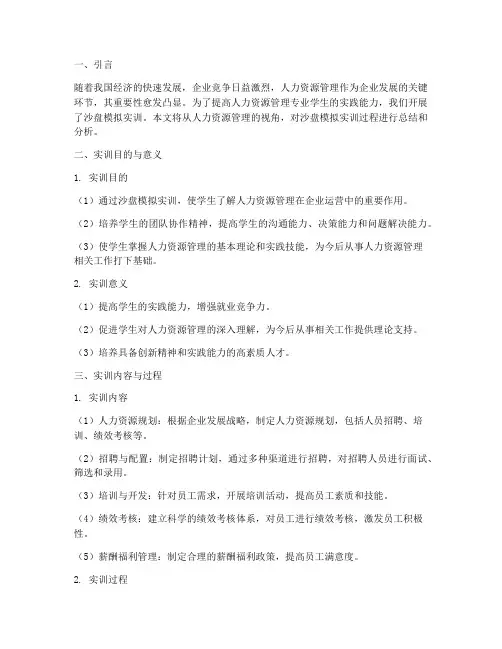 一、引言

随着我国经济的快速发展，企业竞争日益激烈，人力资源管理作为企业发展的关键环节，其重要性愈发凸显。为了提高人力资源管理专业学生的实践能力，我们开展了沙盘模拟实训。本文将从人力资源管理的视角，对沙盘模拟实训过程进行总结和分析。

二、实训目的与意义

1. 实训目的

（1）通过沙盘模拟实训，使学生了解人力资源管理在企业运营中的重要作用。

（2）培养学生的团队协作精神，提高学生的沟通能力、决策能力和问题解决能力。

（3）使学生掌握人力资源管理的基本理论和实践技能，为今后从事人力资源管理相关工作打下基础。

2. 实训意义

（1）提高学生的实践能力，增强就业竞争力。

（2）促进学生对人力资源管理的深入理解，为今后从事相关工作提供理论支持。

（3）培养具备创新精神和实践能力的高素质人才。

三、实训内容与过程

1. 实训内容

（1）人力资源规划：根据企业发展战略，制定人力资源规划，包括人员招聘、培训、绩效考核等。

（2）招聘与配置：制定招聘计划，通过多种渠道进行招聘，对招聘人员进行面试、筛选和录用。

（3）培训与开发：针对员工需求，开展培训活动，提高员工素质和技能。

（4）绩效考核：建立科学的绩效考核体系，对员工进行绩效考核，激发员工积极性。

（5）薪酬福利管理：制定合理的薪酬福利政策，提高员工满意度。

2. 实训过程